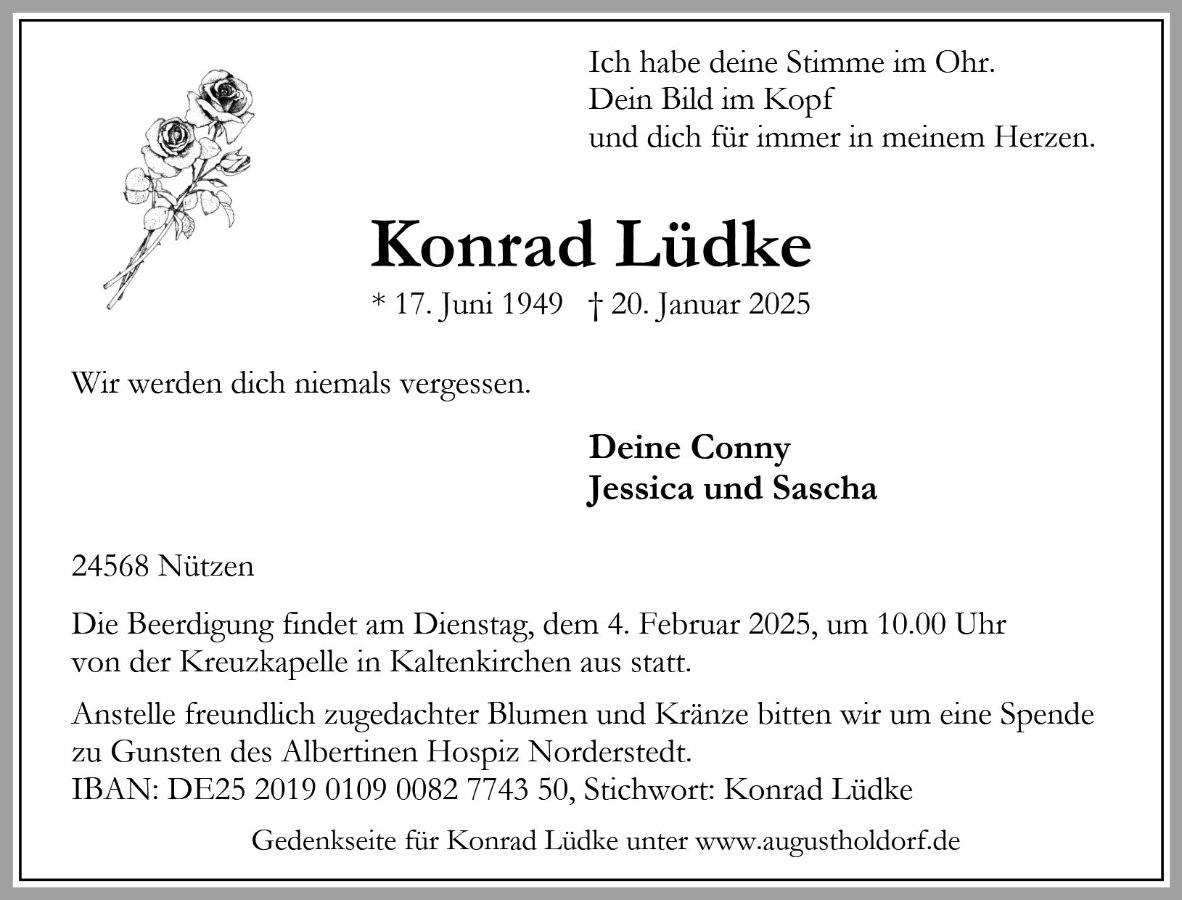 Ich habe deine Stimme im Ohr.
Dein Bild im Kopf
und dich für immer in meinem Herzen.

Konrad Lüdke

* 17. Juni 1949 † 20. Januar 2025

Wir werden dich niemals vergessen.

Deine Conny
Jessica und Sascha

24568 Nützen

Die Beerdigung findet am Dienstag, dem 4. Februar 2025, um 10.00 Uhr von der Kreuzkapelle in Kaltenkirchen aus statt.

Anstelle freundlich zugedachter Blumen und Kränze bitten wir um eine Spende zu Gunsten des Albertinen Hospiz Norderstedt.
IBAN: DE25 2019 0109 0082 7743 50, Stichwort: Konrad Lüdke

Gedenkseite für Konrad Lüdke unter www.augustholdorf.de